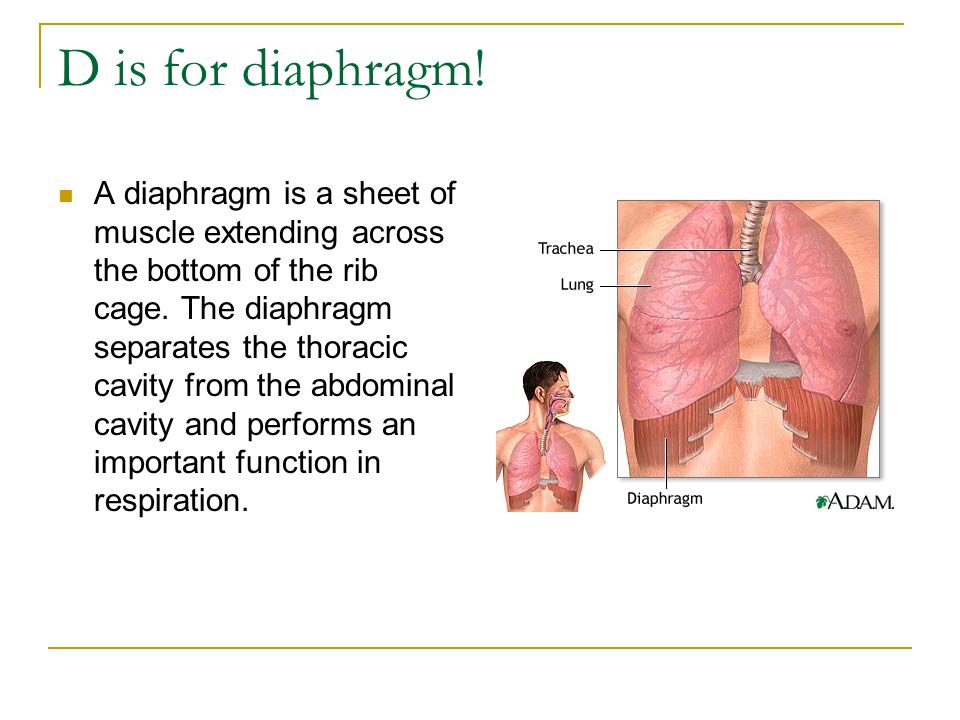 D is for diaphragm!

A diaphragm is a sheet of muscle extending across the bottom of the rib cage. The diaphragm separates the thoracic cavity from the abdominal cavity and performs an important function in respiration.

Trachea
Lung
Diaphragm
A.D.A.M.